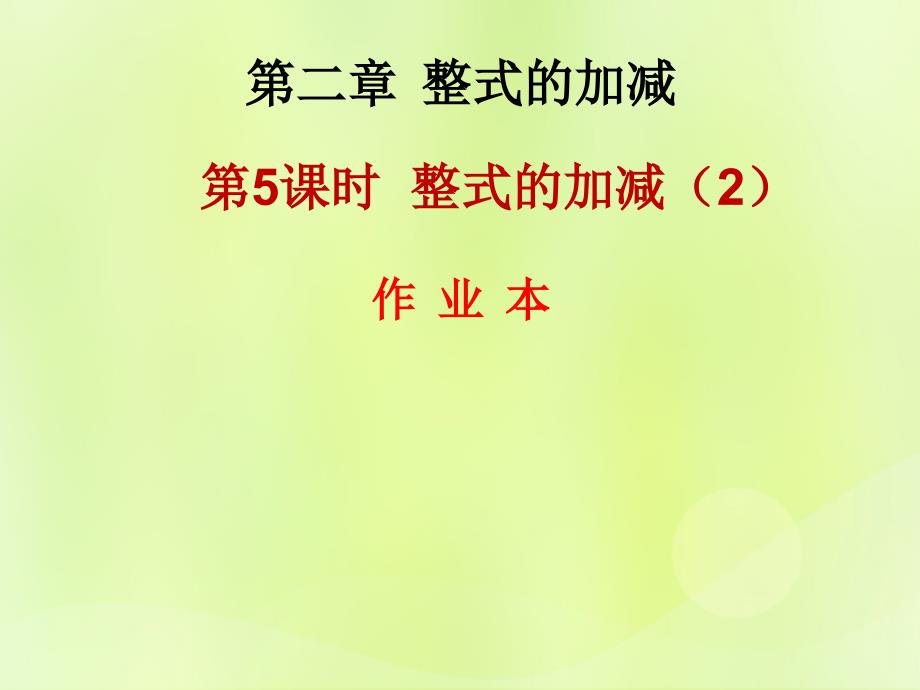 第二章 整式的加减

第5课时 整式的加减（2）

作 业 本